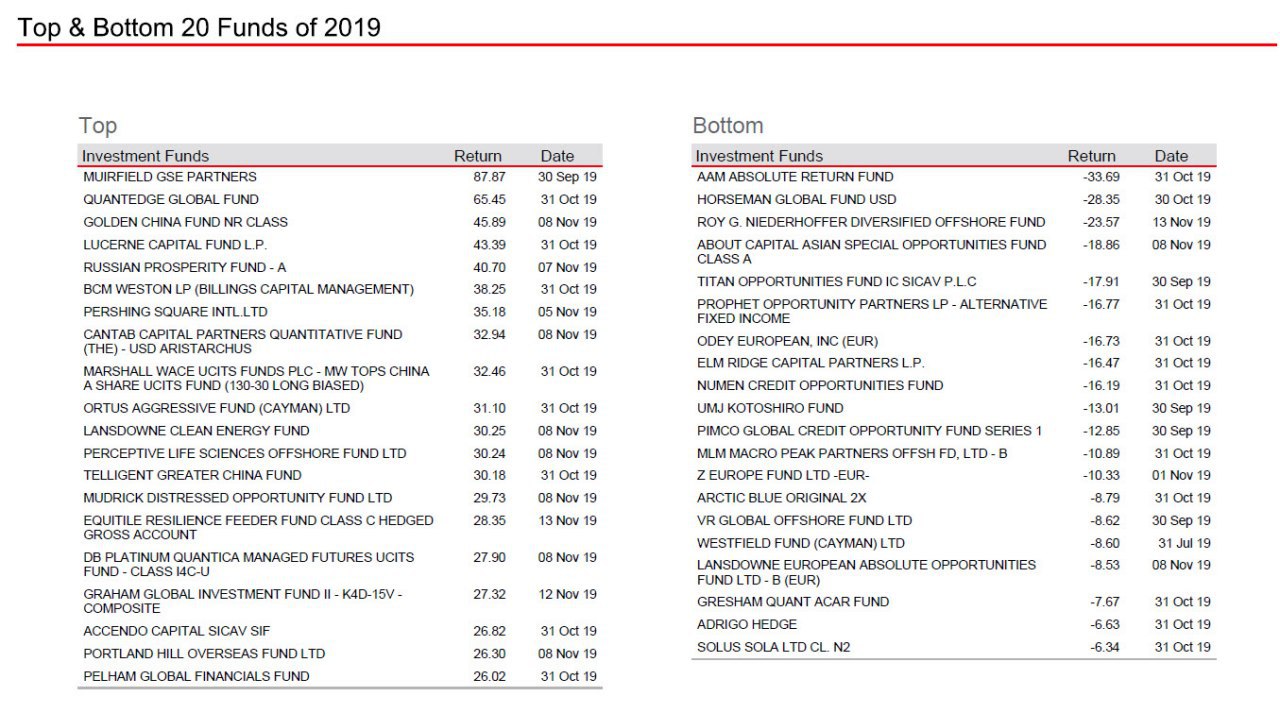 Top & Bottom 20 Funds of 2019

Top

| Investment Funds | Return | Date |
|---|---|---|
| MUIRFIELD GSE PARTNERS | 87.87 | 30 Sep 19 |
| QUANTEDGE GLOBAL FUND | 65.45 | 31 Oct 19 |
| GOLDEN CHINA FUND NR CLASS | 45.89 | 08 Nov 19 |
| LUCERNE CAPITAL FUND L.P. | 43.39 | 31 Oct 19 |
| RUSSIAN PROSPERITY FUND - A | 40.70 | 07 Nov 19 |
| BCM WESTON LP (BILLINGS CAPITAL MANAGEMENT) | 38.25 | 31 Oct 19 |
| PERSHING SQUARE INTL.LTD | 35.18 | 05 Nov 19 |
| CANTAB CAPITAL PARTNERS QUANTITATIVE FUND (THE) - USD ARISTARCHUS | 32.94 | 08 Nov 19 |
| MARSHALL WACE UCITS FUNDS PLC - MW TOPS CHINA A SHARE UCITS FUND (130-30 LONG BIASED) | 32.46 | 31 Oct 19 |
| ORTUS AGGRESSIVE FUND (CAYMAN) LTD | 31.10 | 31 Oct 19 |
| LANSDOWNE CLEAN ENERGY FUND | 30.25 | 08 Nov 19 |
| PERCEPTIVE LIFE SCIENCES OFFSHORE FUND LTD | 30.24 | 08 Nov 19 |
| TELLIGENT GREATER CHINA FUND | 30.18 | 31 Oct 19 |
| MUDRICK DISTRESSED OPPORTUNITY FUND LTD | 29.73 | 08 Nov 19 |
| EQUITILE RESILIENCE FEEDER FUND CLASS C HEDGED GROSS ACCOUNT | 28.35 | 13 Nov 19 |
| DB PLATINUM QUANTICA MANAGED FUTURES UCITS FUND - CLASS I4C-U | 27.90 | 08 Nov 19 |
| GRAHAM GLOBAL INVESTMENT FUND II - K4D-15V - COMPOSITE | 27.32 | 12 Nov 19 |
| ACCENDO CAPITAL SICAV SIF | 26.82 | 31 Oct 19 |
| PORTLAND HILL OVERSEAS FUND LTD | 26.30 | 08 Nov 19 |
| PELHAM GLOBAL FINANCIALS FUND | 26.02 | 31 Oct 19 |

Bottom

| Investment Funds | Return | Date |
|---|---|---|
| AAM ABSOLUTE RETURN FUND | -33.69 | 31 Oct 19 |
| HORSEMAN GLOBAL FUND USD | -28.35 | 30 Oct 19 |
| ROY G. NIEDERHOFFER DIVERSIFIED OFFSHORE FUND | -23.57 | 13 Nov 19 |
| ABOUT CAPITAL ASIAN SPECIAL OPPORTUNITIES FUND CLASS A | -18.86 | 08 Nov 19 |
| TITAN OPPORTUNITIES FUND IC SICAV P.L.C | -17.91 | 30 Sep 19 |
| PROPHET OPPORTUNITY PARTNERS LP - ALTERNATIVE FIXED INCOME | -16.77 | 31 Oct 19 |
| ODEY EUROPEAN, INC (EUR) | -16.73 | 31 Oct 19 |
| ELM RIDGE CAPITAL PARTNERS L.P. | -16.47 | 31 Oct 19 |
| NUMEN CREDIT OPPORTUNITIES FUND | -16.19 | 31 Oct 19 |
| UMJ KOTOSHIRO FUND | -13.01 | 30 Sep 19 |
| PIMCO GLOBAL CREDIT OPPORTUNITY FUND SERIES 1 | -12.85 | 30 Sep 19 |
| MLM MACRO PEAK PARTNERS OFFSH FD, LTD - B | -10.89 | 31 Oct 19 |
| Z EUROPE FUND LTD -EUR- | -10.33 | 01 Nov 19 |
| ARCTIC BLUE ORIGINAL 2X | -8.79 | 31 Oct 19 |
| VR GLOBAL OFFSHORE FUND LTD | -8.62 | 30 Sep 19 |
| WESTFIELD FUND (CAYMAN) LTD | -8.60 | 31 Jul 19 |
| LANSDOWNE EUROPEAN ABSOLUTE OPPORTUNITIES FUND LTD - B (EUR) | -8.53 | 08 Nov 19 |
| GRESHAM QUANT ACAR FUND | -7.67 | 31 Oct 19 |
| ADRIGO HEDGE | -6.63 | 31 Oct 19 |
| SOLUS SOLA LTD CL. N2 | -6.34 | 31 Oct 19 |